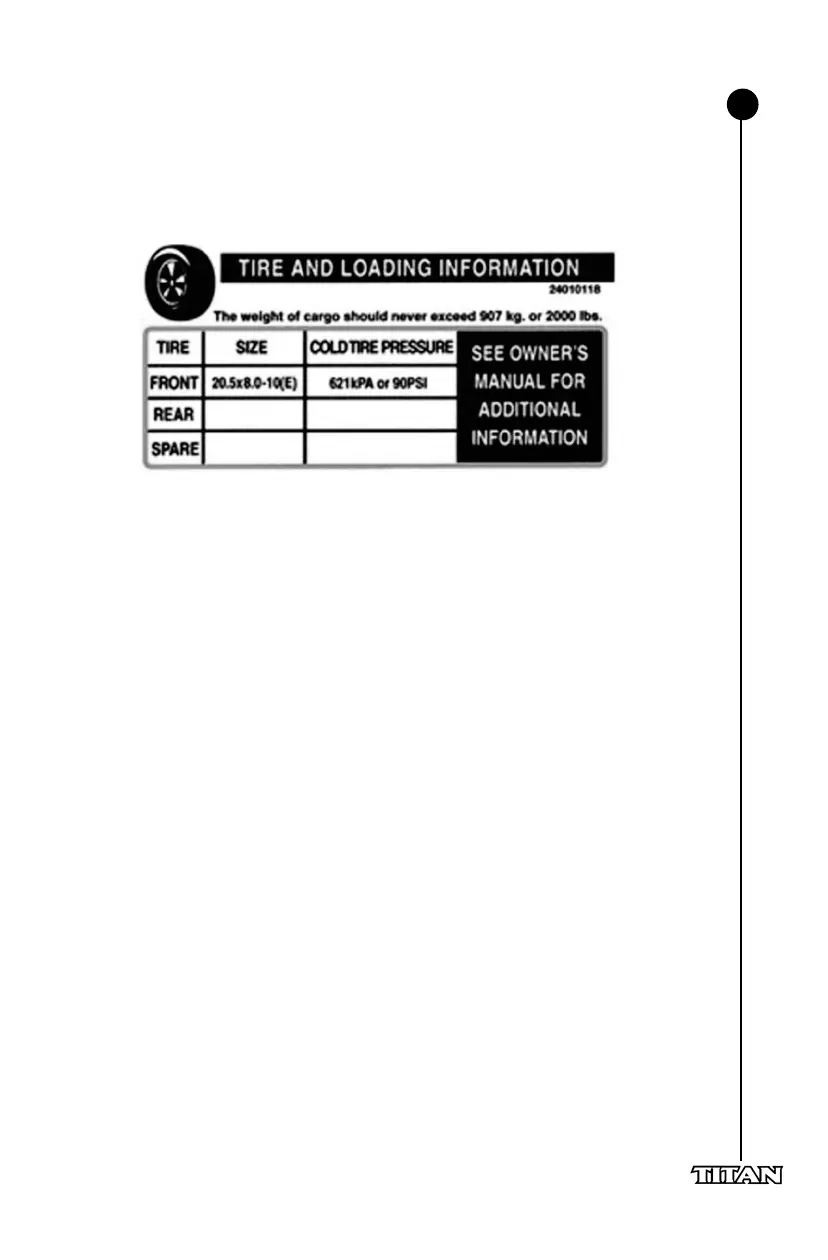 TIRE AND LOADING INFORMATION

24010118

The weight of cargo should never exceed 907 kg. or 2000 lbs.

| TIRE | SIZE | COLD TIRE PRESSURE | SEE OWNER'S MANUAL FOR ADDITIONAL INFORMATION |
|---|---|---|---|
| FRONT | 20.5x8.0-10(E) | 621kPA or 90PSI | |
| REAR | | | |
| SPARE | | | |

TITAN